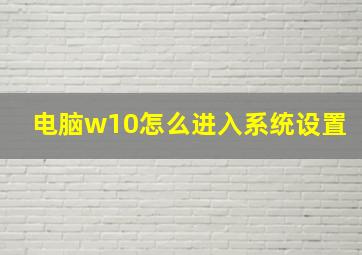 电脑w10怎么进入系统设置